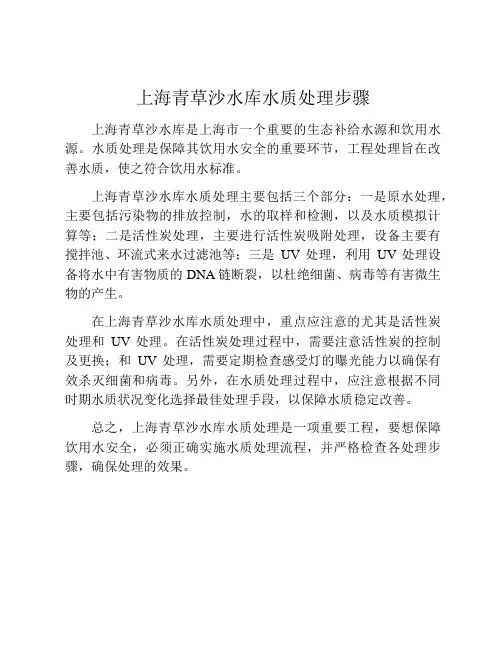 上海青草沙水库水质处理步骤

上海青草沙水库是上海市一个重要的生态补给水源和饮用水源。水质处理是保障其饮用水安全的重要环节，工程处理旨在改善水质，使之符合饮用水标准。

上海青草沙水库水质处理主要包括三个部分：一是原水处理，主要包括污染物的排放控制，水的取样和检测，以及水质模拟计算等；二是活性炭处理，主要进行活性炭吸附处理，设备主要有搅拌池、环流式来水过滤池等；三是 UV 处理，利用 UV 处理设备将水中有害物质的 DNA 链断裂，以杜绝细菌、病毒等有害微生物的产生。

在上海青草沙水库水质处理中，重点应注意的尤其是活性炭处理和 UV 处理。在活性炭处理过程中，需要注意活性炭的控制及更换；和 UV 处理，需要定期检查感受灯的曝光能力以确保有效杀灭细菌和病毒。另外，在水质处理过程中，应注意根据不同时期水质状况变化选择最佳处理手段，以保障水质稳定改善。

总之，上海青草沙水库水质处理是一项重要工程，要想保障饮用水安全，必须正确实施水质处理流程，并严格检查各处理步骤，确保处理的效果。